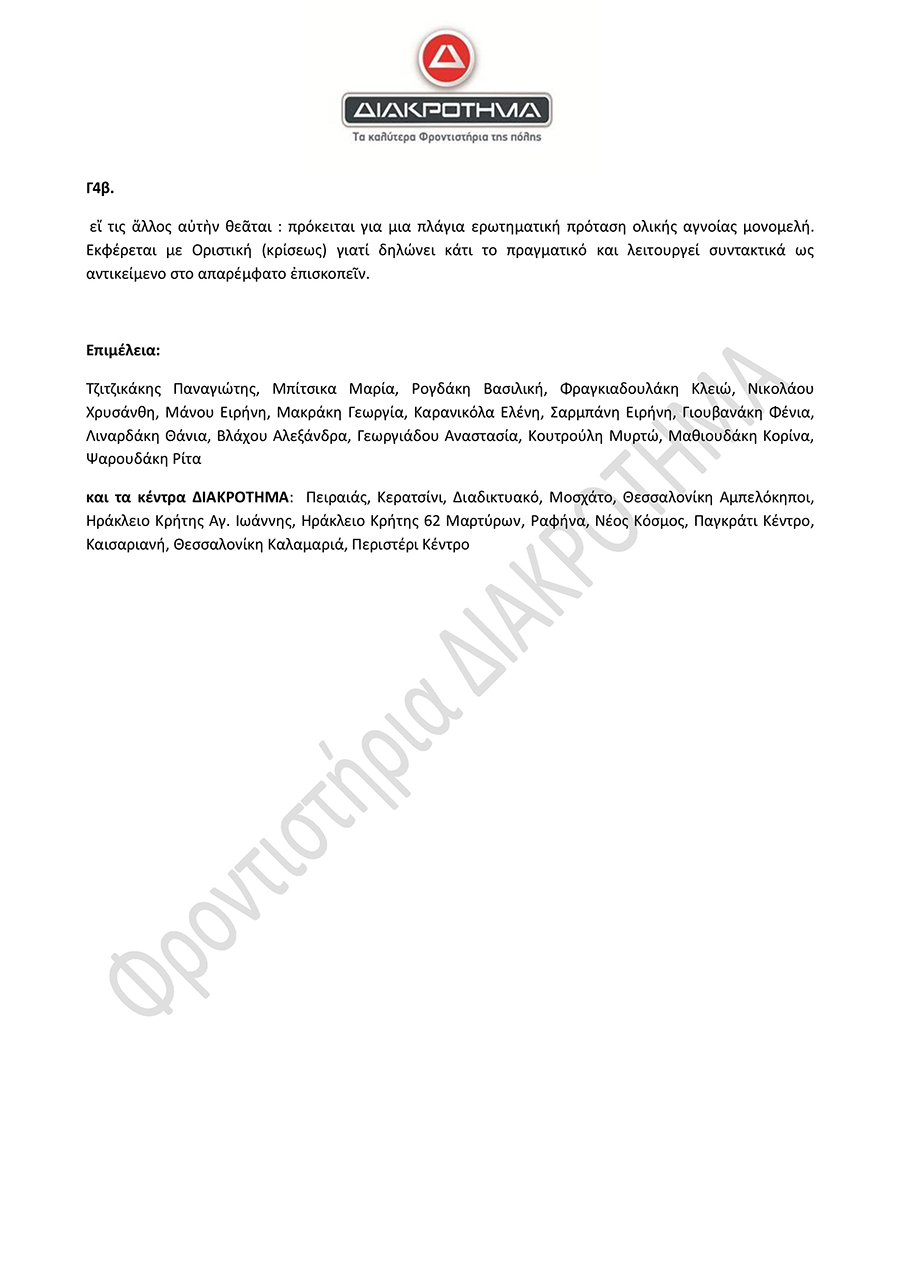 ΔΙΑΚΡΟΤΗΜΑ
Τα καλύτερα Φροντιστήρια της πόλης

Γ4β.

εἴ τις ἄλλος αὐτὴν θεᾶται : πρόκειται για μια πλάγια ερωτηματική πρόταση ολικής αγνοίας μονομελή. Εκφέρεται με Οριστική (κρίσεως) γιατί δηλώνει κάτι το πραγματικό και λειτουργεί συντακτικά ως αντικείμενο στο απαρέμφατο ἐπισκοπεῖν.

Επιμέλεια:

Τζιτζικάκης Παναγιώτης, Μπίτσικα Μαρία, Ρογδάκη Βασιλική, Φραγκιαδουλάκη Κλειώ, Νικολάου Χρυσάνθη, Μάνου Ειρήνη, Μακράκη Γεωργία, Καρανικόλα Ελένη, Σαρμπάνη Ειρήνη, Γιουβανάκη Φένια, Λιναρδάκη Θάνια, Βλάχου Αλεξάνδρα, Γεωργιάδου Αναστασία, Κουτρούλη Μυρτώ, Μαθιουδάκη Κορίνα, Ψαρουδάκη Ρίτα

και τα κέντρα ΔΙΑΚΡΟΤΗΜΑ: Πειραιάς, Κερατσίνι, Διαδικτυακό, Μοσχάτο, Θεσσαλονίκη Αμπελόκηποι, Ηράκλειο Κρήτης Αγ. Ιωάννης, Ηράκλειο Κρήτης 62 Μαρτύρων, Ραφήνα, Νέος Κόσμος, Παγκράτι Κέντρο, Καισαριανή, Θεσσαλονίκη Καλαμαριά, Περιστέρι Κέντρο

Φροντιστήρια ΔΙΑΚΡΟΤΗΜΑ